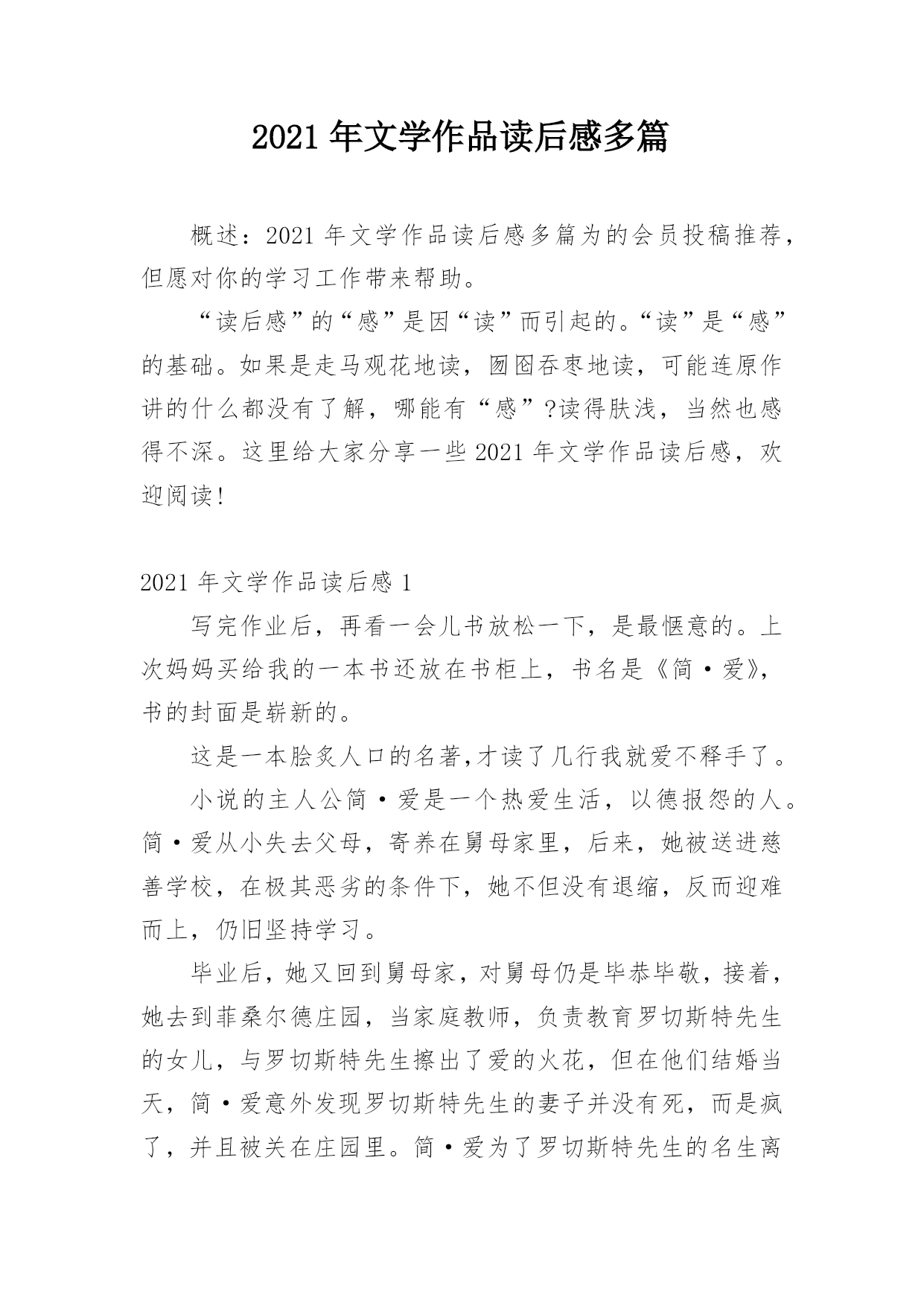 2021 年文学作品读后感多篇

概述：2021 年文学作品读后感多篇为的会员投稿推荐，但愿对你的学习工作带来帮助。

“读后感”的“感”是因“读”而引起的。“读”是“感”的基础。如果是走马观花地读，囫囵吞枣地读，可能连原作讲的什么都没有了解，哪能有“感”?读得肤浅，当然也感得不深。这里给大家分享一些 2021 年文学作品读后感，欢迎阅读!

2021 年文学作品读后感 1

写完作业后，再看一会儿书放松一下，是最惬意的。上次妈妈买给我的一本书还放在书柜上，书名是《简·爱》，书的封面是崭新的。

这是一本脍炙人口的名著,才读了几行我就爱不释手了。

小说的主人公简·爱是一个热爱生活，以德报怨的人。简·爱从小失去父母，寄养在舅母家里，后来，她被送进慈善学校，在极其恶劣的条件下，她不但没有退缩，反而迎难而上，仍旧坚持学习。

毕业后，她又回到舅母家，对舅母仍是毕恭毕敬，接着，她去到菲桑尔德庄园，当家庭教师，负责教育罗切斯特先生的女儿，与罗切斯特先生擦出了爱的火花，但在他们结婚当天，简·爱意外发现罗切斯特先生的妻子并没有死，而是疯了，并且被关在庄园里。简·爱为了罗切斯特先生的名生离